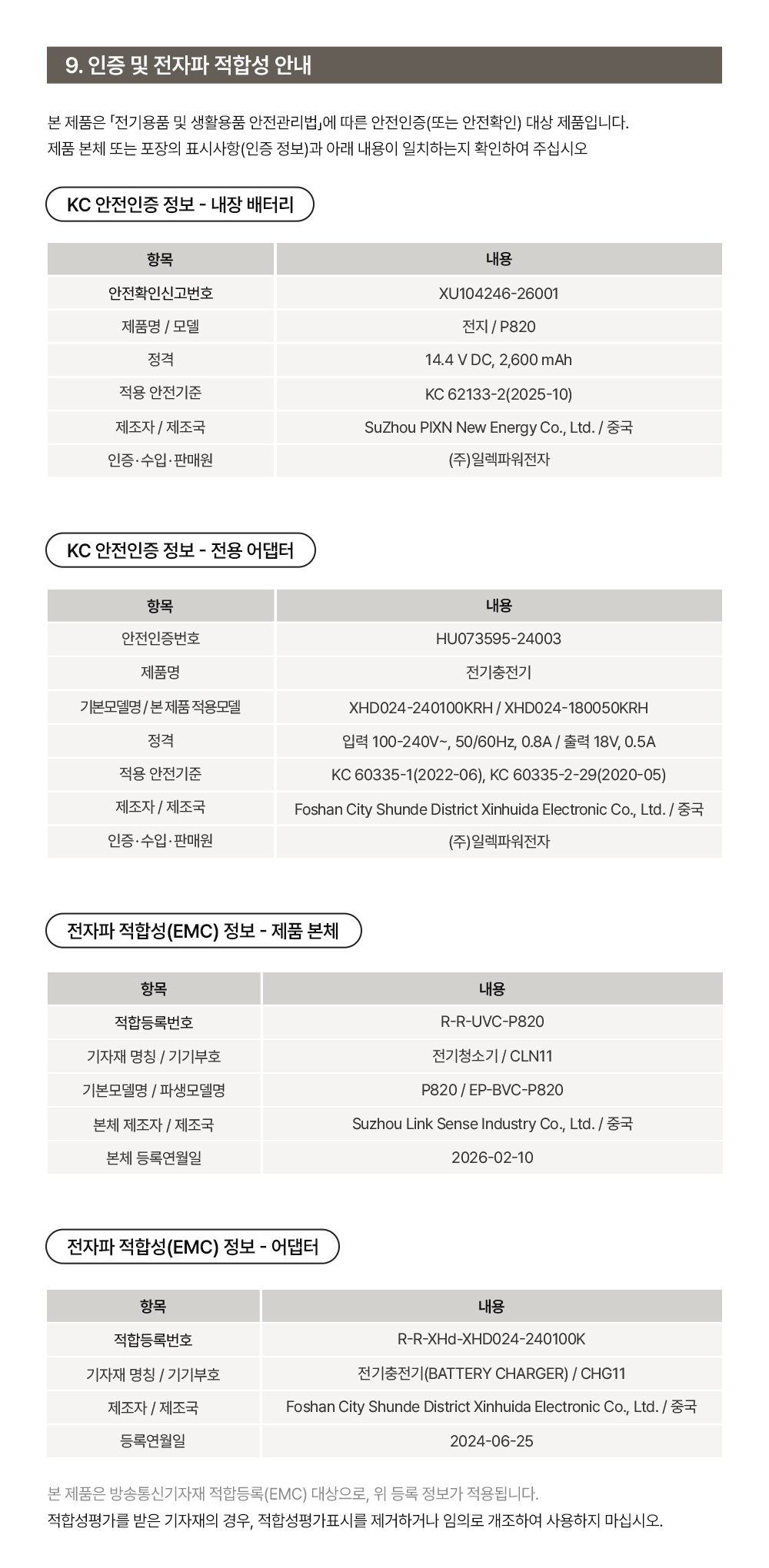 9. 인증 및 전자파 적합성 안내

본 제품은 「전기용품 및 생활용품 안전관리법」에 따른 안전인증(또는 안전확인) 대상 제품입니다.
제품 본체 또는 포장의 표시사항(인증 정보)과 아래 내용이 일치하는지 확인하여 주십시오

KC 안전인증 정보 - 내장 배터리

| 항목 | 내용 |
|---|---|
| 안전확인신고번호 | XU104246-26001 |
| 제품명 / 모델 | 전지 / P820 |
| 정격 | 14.4 V DC, 2,600 mAh |
| 적용 안전기준 | KC 62133-2(2025-10) |
| 제조자 / 제조국 | SuZhou PIXN New Energy Co., Ltd. / 중국 |
| 인증·수입·판매원 | (주)일렉파워전자 |

KC 안전인증 정보 - 전용 어댑터

| 항목 | 내용 |
|---|---|
| 안전인증번호 | HU073595-24003 |
| 제품명 | 전기충전기 |
| 기본모델명 / 본 제품 적용모델 | XHD024-240100KRH / XHD024-180050KRH |
| 정격 | 입력 100-240V~, 50/60Hz, 0.8A / 출력 18V, 0.5A |
| 적용 안전기준 | KC 60335-1(2022-06), KC 60335-2-29(2020-05) |
| 제조자 / 제조국 | Foshan City Shunde District Xinhuida Electronic Co., Ltd. / 중국 |
| 인증·수입·판매원 | (주)일렉파워전자 |

전자파 적합성(EMC) 정보 - 제품 본체

| 항목 | 내용 |
|---|---|
| 적합등록번호 | R-R-UVC-P820 |
| 기자재 명칭 / 기기부호 | 전기청소기 / CLN11 |
| 기본모델명 / 파생모델명 | P820 / EP-BVC-P820 |
| 본체 제조자 / 제조국 | Suzhou Link Sense Industry Co., Ltd. / 중국 |
| 본체 등록연월일 | 2026-02-10 |

전자파 적합성(EMC) 정보 - 어댑터

| 항목 | 내용 |
|---|---|
| 적합등록번호 | R-R-XHd-XHD024-240100K |
| 기자재 명칭 / 기기부호 | 전기충전기(BATTERY CHARGER) / CHG11 |
| 제조자 / 제조국 | Foshan City Shunde District Xinhuida Electronic Co., Ltd. / 중국 |
| 등록연월일 | 2024-06-25 |

본 제품은 방송통신기자재 적합등록(EMC) 대상으로, 위 등록 정보가 적용됩니다.
적합성평가를 받은 기자재의 경우, 적합성평가표시를 제거하거나 임의로 개조하여 사용하지 마십시오.